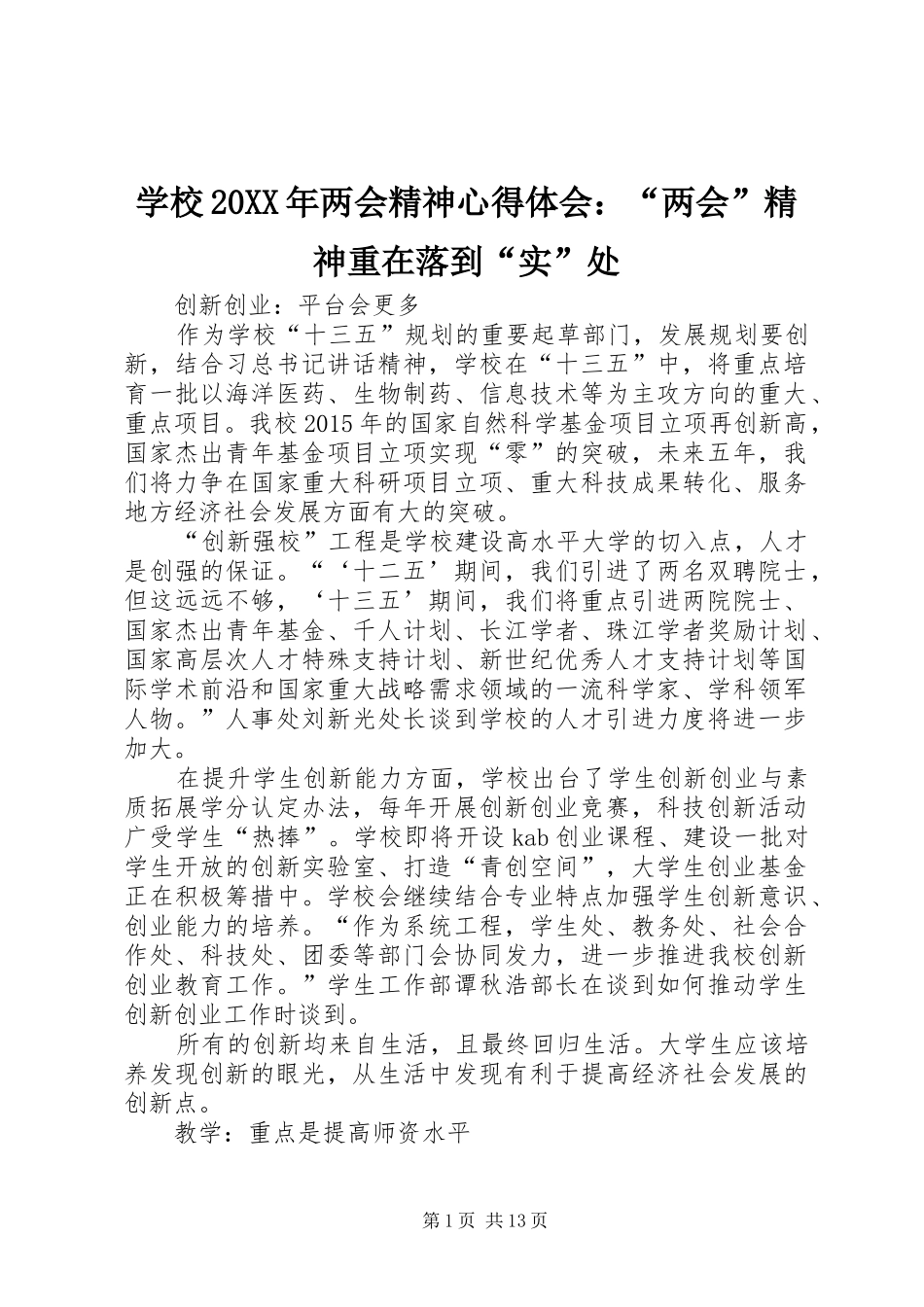 学校20XX年两会精神心得体会：“两会”精神重在落到“实”处

创新创业：平台会更多

作为学校“十三五”规划的重要起草部门，发展规划要创新，结合习总书记讲话精神，学校在“十三五”中，将重点培育一批以海洋医药、生物制药、信息技术等为主攻方向的重大、重点项目。我校2015年的国家自然科学基金项目立项再创新高，国家杰出青年基金项目立项实现“零”的突破，未来五年，我们将力争在国家重大科研项目立项、重大科技成果转化、服务地方经济社会发展方面有大的突破。

“创新强校”工程是学校建设高水平大学的切入点，人才是创强的保证。“‘十二五’期间，我们引进了两名双聘院士，但这远远不够，‘十三五’期间，我们将重点引进两院院士、国家杰出青年基金、千人计划、长江学者、珠江学者奖励计划、国家高层次人才特殊支持计划、新世纪优秀人才支持计划等国际学术前沿和国家重大战略需求领域的一流科学家、学科领军人物。”人事处刘新光处长谈到学校的人才引进力度将进一步加大。

在提升学生创新能力方面，学校出台了学生创新创业与素质拓展学分认定办法，每年开展创新创业竞赛，科技创新活动广受学生“热捧”。学校即将开设kab创业课程、建设一批对学生开放的创新实验室、打造“青创空间”，大学生创业基金正在积极筹措中。学校会继续结合专业特点加强学生创新意识、创业能力的培养。“作为系统工程，学生处、教务处、社会合作处、科技处、团委等部门会协同发力，进一步推进我校创新创业教育工作。”学生工作部谭秋浩部长在谈到如何推动学生创新创业工作时谈到。

所有的创新均来自生活，且最终回归生活。大学生应该培养发现创新的眼光，从生活中发现有利于提高经济社会发展的创新点。

教学：重点是提高师资水平

第1页 共13页